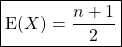 $\mathrm{E}(X) = \frac{n+1}{2}$